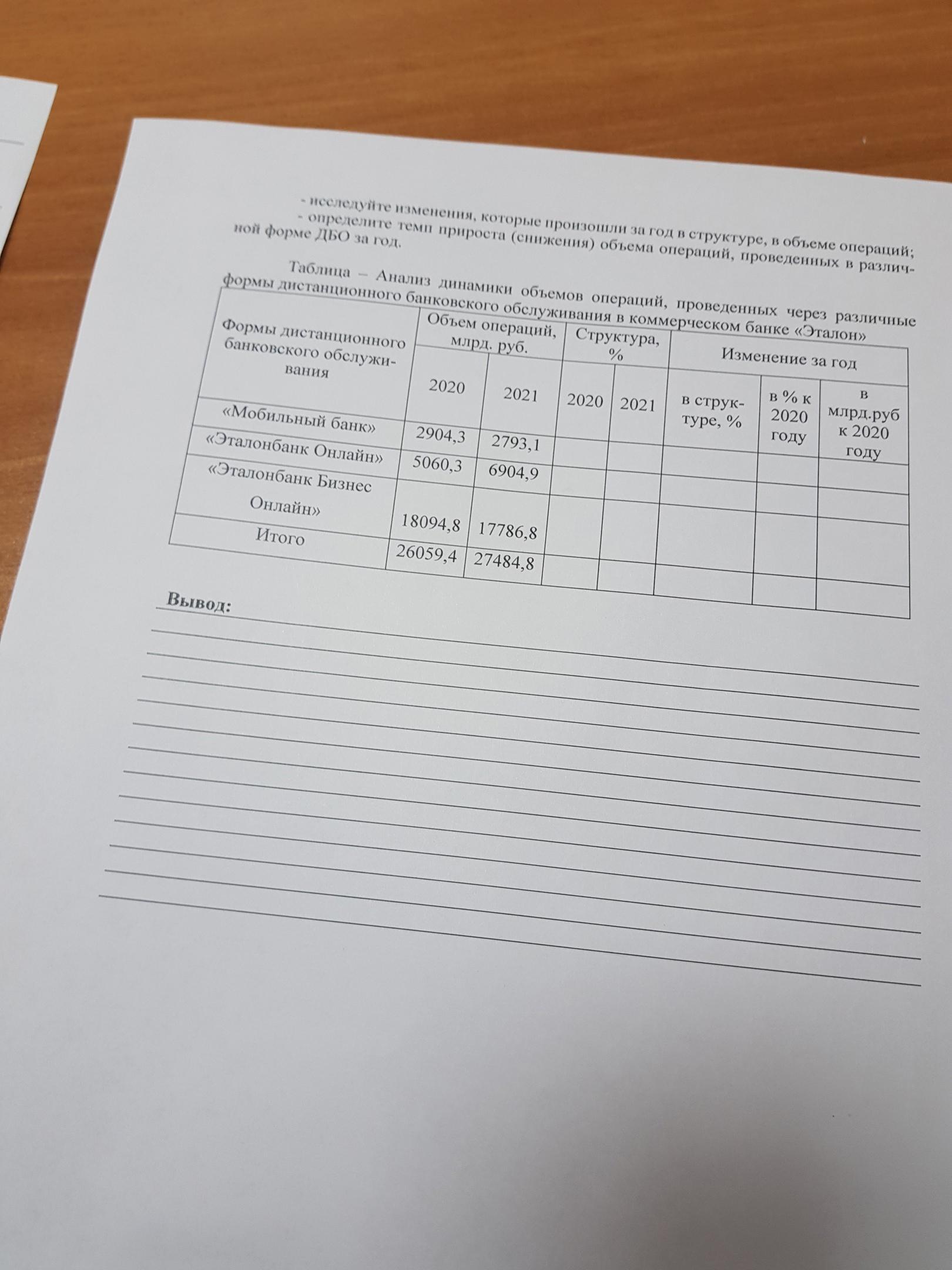 - исследуйте изменения, которые произошли за год в структуре, в объеме операций;
- определите темп прироста (снижения) объема операций, проведенных в различной форме ДБО за год.

Таблица – Анализ динамики объемов операций, проведенных через различные формы дистанционного банковского обслуживания в коммерческом банке «Эталон»

| Формы дистанционного банковского обслуживания | Объем операций, млрд. руб. 2020 | Объем операций, млрд. руб. 2021 | Структура, % 2020 | Структура, % 2021 | Изменение за год в структуре, % | Изменение за год в % к 2020 году | Изменение за год в млрд.руб к 2020 году |
|---|---|---|---|---|---|---|---|
| «Мобильный банк» | 2904,3 | 2793,1 | | | | | |
| «Эталонбанк Онлайн» | 5060,3 | 6904,9 | | | | | |
| «Эталонбанк Бизнес Онлайн» | 18094,8 | 17786,8 | | | | | |
| Итого | 26059,4 | 27484,8 | | | | | |

Вывод: